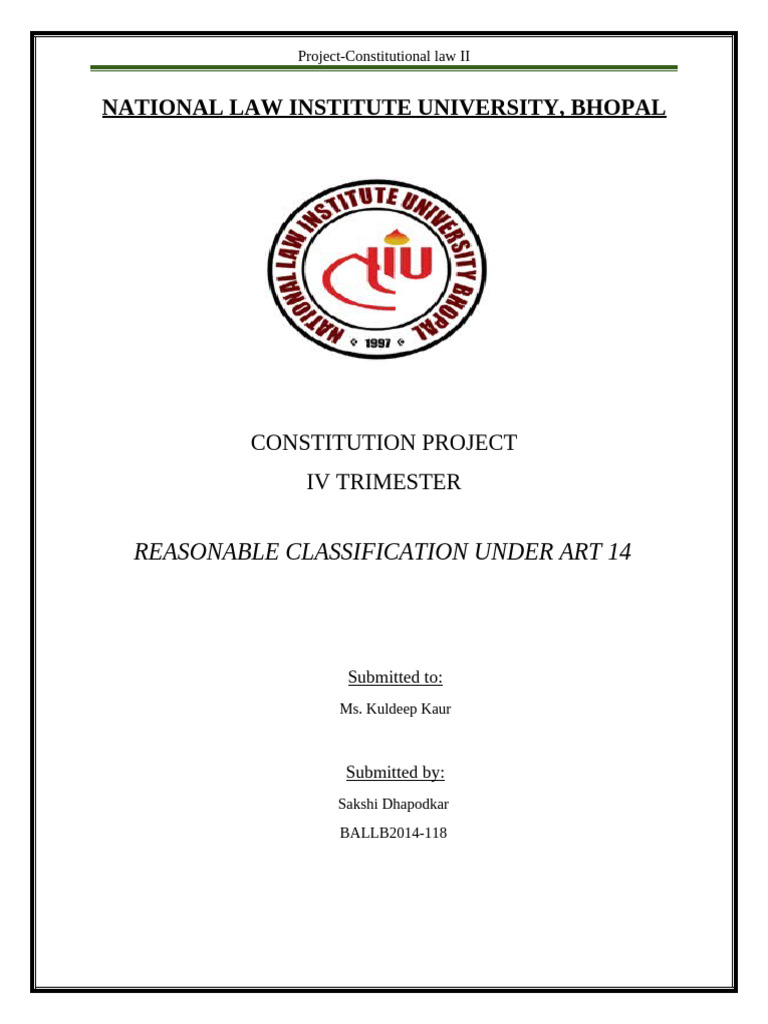 Project-Constitutional law II

NATIONAL LAW INSTITUTE UNIVERSITY, BHOPAL

NATIONAL LAW INSTITUTE UNIVERSITY BHOPAL
1997

CONSTITUTION PROJECT

IV TRIMESTER

REASONABLE CLASSIFICATION UNDER ART 14

Submitted to:

Ms. Kuldeep Kaur

Submitted by:

Sakshi Dhapodkar

BALLB2014-118